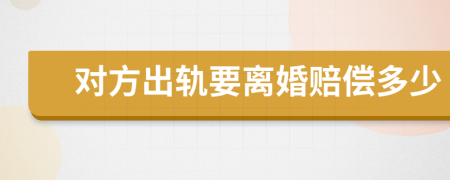 对方出轨要离婚赔偿多少